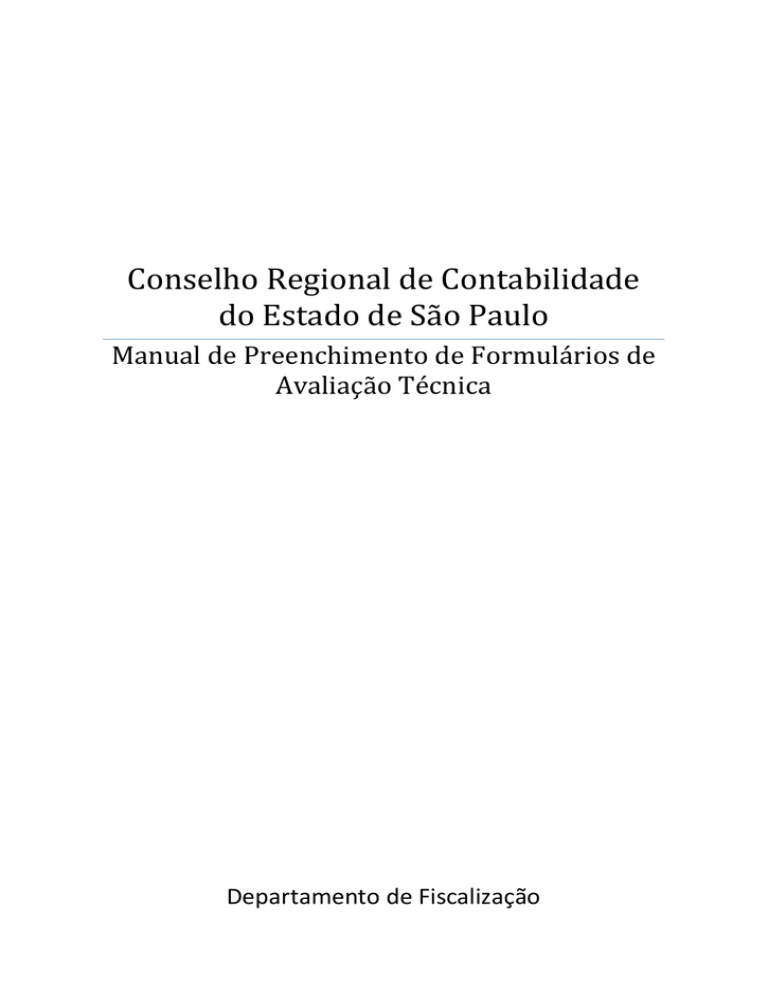 Conselho Regional de Contabilidade do Estado de São Paulo

Manual de Preenchimento de Formulários de Avaliação Técnica

Departamento de Fiscalização